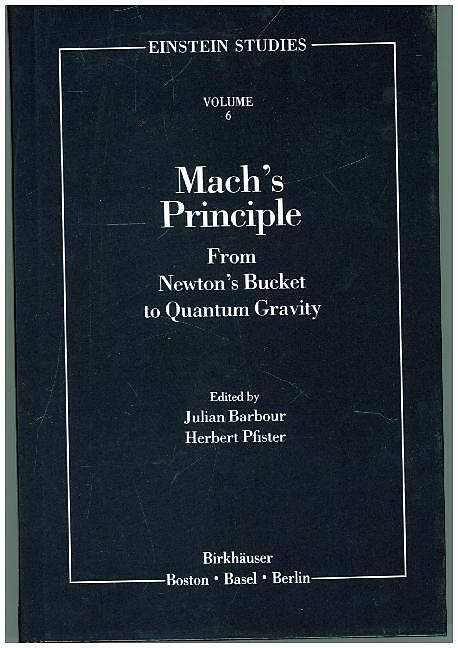 EINSTEIN STUDIES

VOLUME
6

Mach's
Principle

From
Newton's Bucket
to Quantum Gravity

Edited by
Julian Barbour
Herbert Pfister

Birkhäuser
Boston • Basel • Berlin